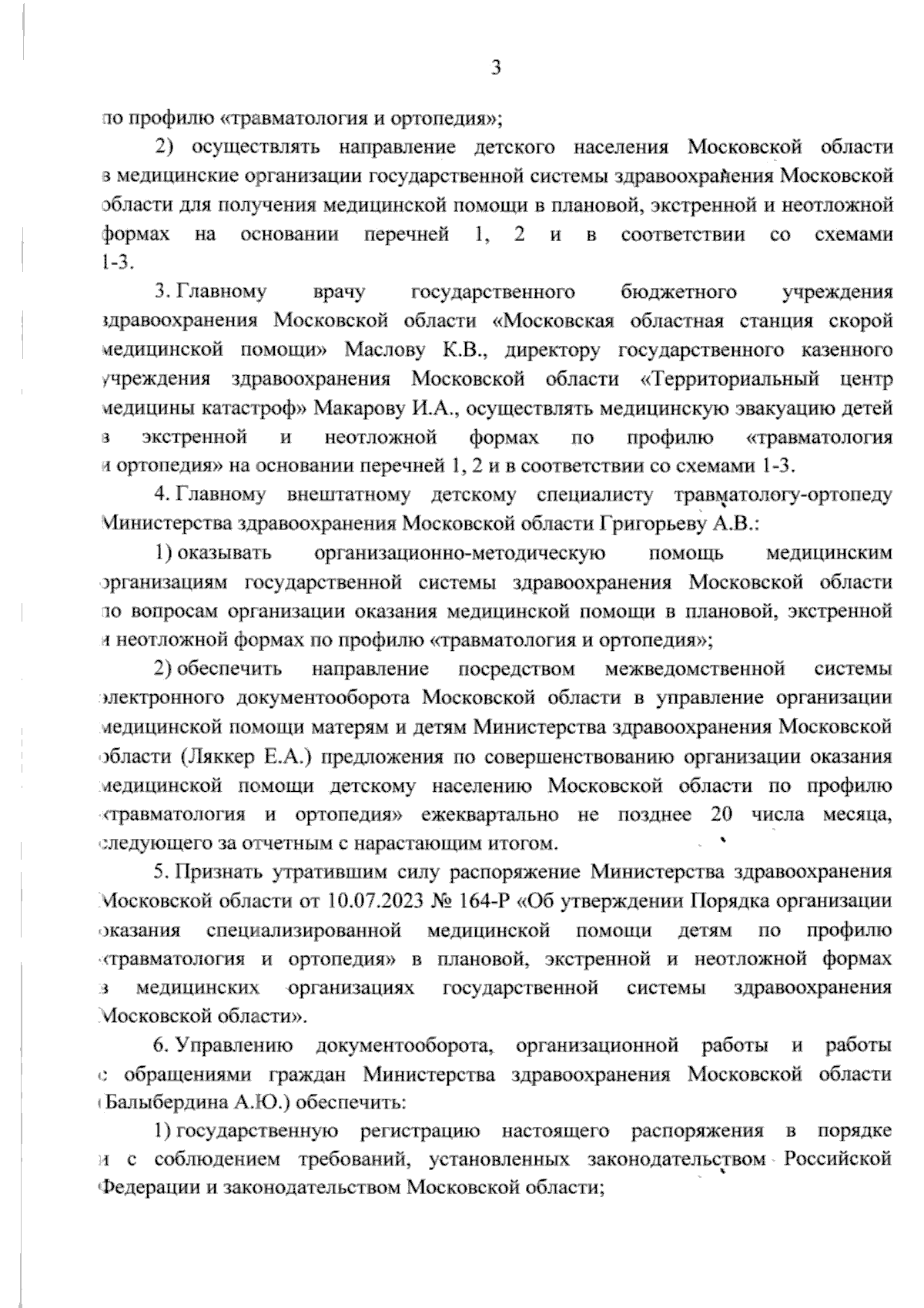 3

по профилю «травматология и ортопедия»;

2) осуществлять направление детского населения Московской области в медицинские организации государственной системы здравоохранения Московской области для получения медицинской помощи в плановой, экстренной и неотложной формах на основании перечней 1, 2 и в соответствии со схемами 1-3.

3. Главному врачу государственного бюджетного учреждения здравоохранения Московской области «Московская областная станция скорой медицинской помощи» Маслову К.В., директору государственного казенного учреждения здравоохранения Московской области «Территориальный центр медицины катастроф» Макарову И.А., осуществлять медицинскую эвакуацию детей в экстренной и неотложной формах по профилю «травматология и ортопедия» на основании перечней 1, 2 и в соответствии со схемами 1-3.

4. Главному внештатному детскому специалисту травматологу-ортопеду Министерства здравоохранения Московской области Григорьеву А.В.:

1) оказывать организационно-методическую помощь медицинским организациям государственной системы здравоохранения Московской области по вопросам организации оказания медицинской помощи в плановой, экстренной и неотложной формах по профилю «травматология и ортопедия»;

2) обеспечить направление посредством межведомственной системы электронного документооборота Московской области в управление организации медицинской помощи матерям и детям Министерства здравоохранения Московской области (Ляккер Е.А.) предложения по совершенствованию организации оказания медицинской помощи детскому населению Московской области по профилю «травматология и ортопедия» ежеквартально не позднее 20 числа месяца, следующего за отчетным с нарастающим итогом.

5. Признать утратившим силу распоряжение Министерства здравоохранения Московской области от 10.07.2023 № 164-Р «Об утверждении Порядка организации оказания специализированной медицинской помощи детям по профилю «травматология и ортопедия» в плановой, экстренной и неотложной формах в медицинских организациях государственной системы здравоохранения Московской области».

6. Управлению документооборота, организационной работы и работы с обращениями граждан Министерства здравоохранения Московской области (Балыбердина А.Ю.) обеспечить:

1) государственную регистрацию настоящего распоряжения в порядке и с соблюдением требований, установленных законодательством Российской Федерации и законодательством Московской области;